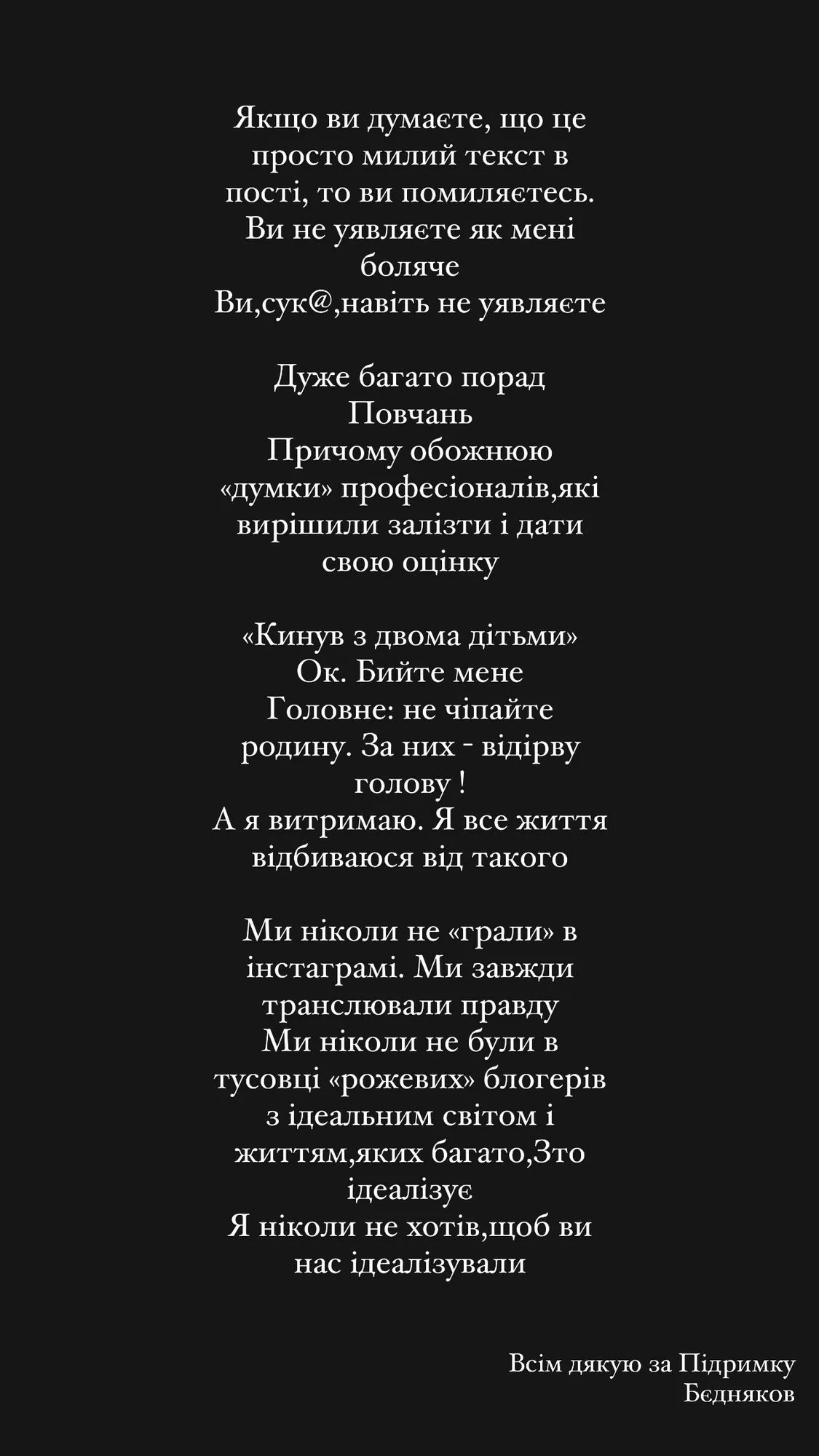 Якщо ви думаєте, що це просто милий текст в пості, то ви помиляєтесь.
Ви не уявляєте як мені боляче
Ви,сук@,навіть не уявляєте

Дуже багато порад
Повчань
Причому обожнюю «думки» професіоналів,які вирішили залізти і дати свою оцінку

«Кинув з двома дітьми»
Ок. Бийте мене
Головне: не чіпайте родину. За них - відірву голову !
А я витримаю. Я все життя відбиваюся від такого

Ми ніколи не «грали» в інстаграмі. Ми завжди транслювали правду
Ми ніколи не були в тусовці «рожевих» блогерів з ідеальним світом і життям,яких багато,Зто ідеалізує
Я ніколи не хотів,щоб ви нас ідеалізували

Всім дякую за Підримку
Бєдняков